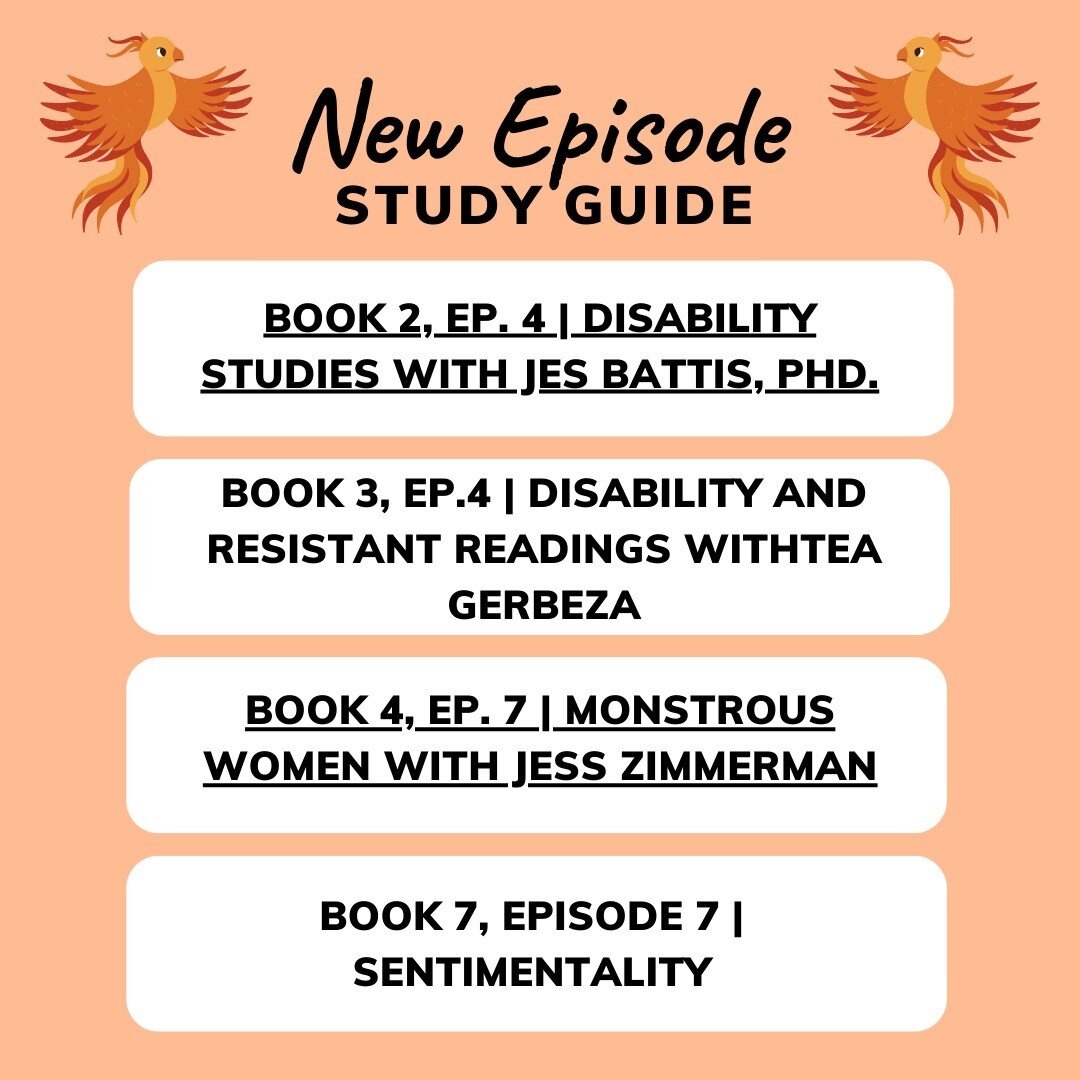 New Episode
STUDY GUIDE

BOOK 2, EP. 4 | DISABILITY STUDIES WITH JES BATTIS, PHD.

BOOK 3, EP.4 | DISABILITY AND RESISTANT READINGS WITHTEA GERBEZA

BOOK 4, EP. 7 | MONSTROUS WOMEN WITH JESS ZIMMERMAN

BOOK 7, EPISODE 7 | SENTIMENTALITY